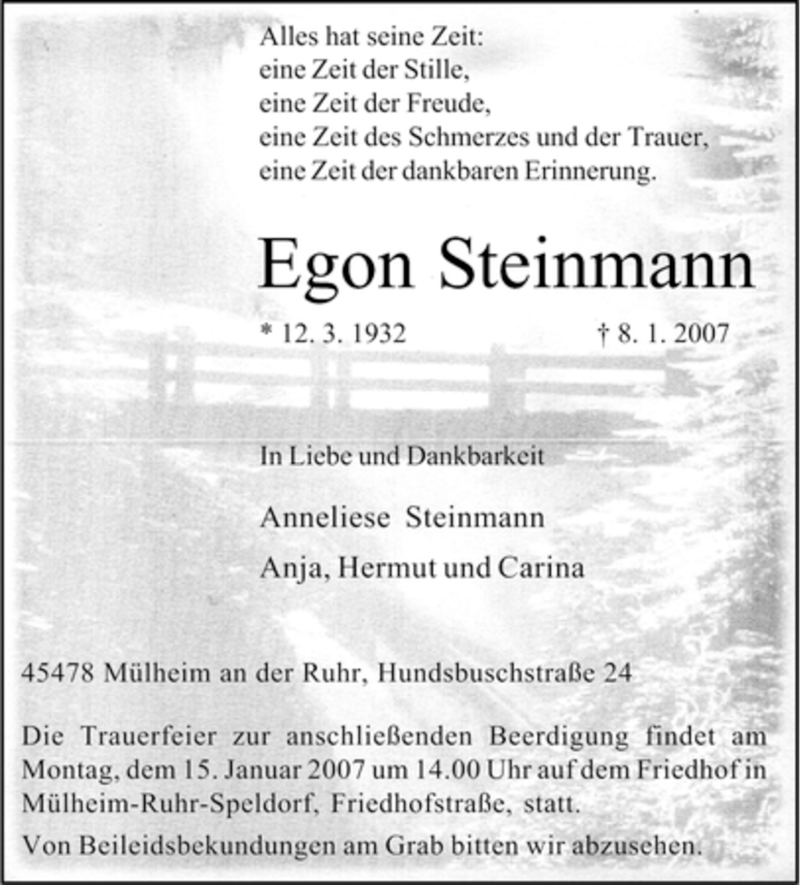 Alles hat seine Zeit:
eine Zeit der Stille,
eine Zeit der Freude,
eine Zeit des Schmerzes und der Trauer,
eine Zeit der dankbaren Erinnerung.

Egon Steinmann

* 12. 3. 1932 † 8. 1. 2007

In Liebe und Dankbarkeit

Anneliese Steinmann

Anja, Hermut und Carina

45478 Mülheim an der Ruhr, Hundsbuschstraße 24

Die Trauerfeier zur anschließenden Beerdigung findet am Montag, dem 15. Januar 2007 um 14.00 Uhr auf dem Friedhof in Mülheim-Ruhr-Speldorf, Friedhofstraße, statt.

Von Beileidsbekundungen am Grab bitten wir abzusehen.